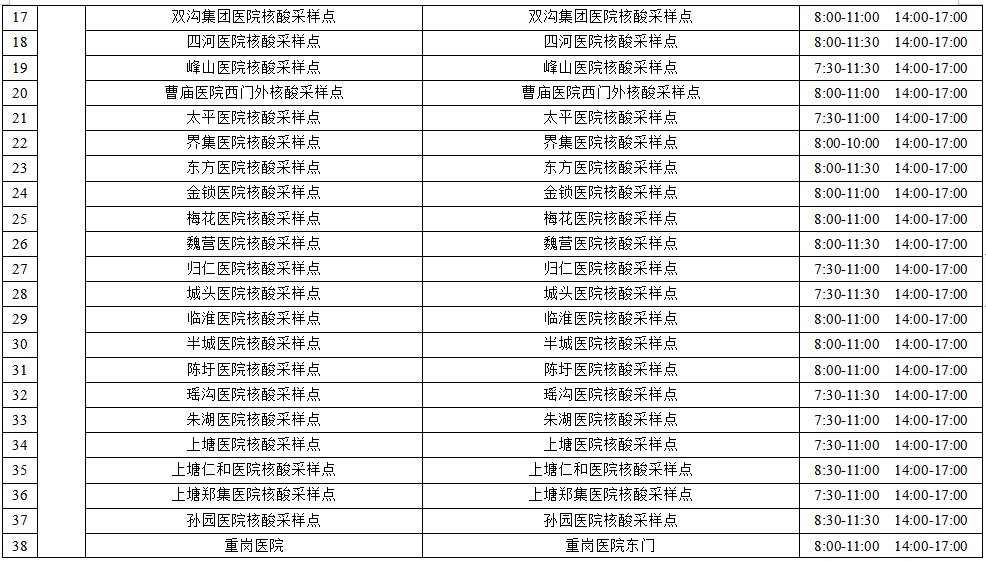 | 17 |  | 双沟集团医院核酸采样点 | 双沟集团医院核酸采样点 | 8:00-11:00 14:00-17:00 |
|---|---|---|---|---|
| 18 |  | 四河医院核酸采样点 | 四河医院核酸采样点 | 8:00-11:30 14:00-17:00 |
| 19 |  | 峰山医院核酸采样点 | 峰山医院核酸采样点 | 7:30-11:30 14:00-17:00 |
| 20 |  | 曹庙医院西门外核酸采样点 | 曹庙医院西门外核酸采样点 | 8:00-11:00 14:00-17:00 |
| 21 |  | 太平医院核酸采样点 | 太平医院核酸采样点 | 7:30-11:00 14:00-17:00 |
| 22 |  | 界集医院核酸采样点 | 界集医院核酸采样点 | 8:00-10:00 14:00-17:00 |
| 23 |  | 东方医院核酸采样点 | 东方医院核酸采样点 | 8:00-11:30 14:00-17:00 |
| 24 |  | 金锁医院核酸采样点 | 金锁医院核酸采样点 | 8:00-11:00 14:00-17:00 |
| 25 |  | 梅花医院核酸采样点 | 梅花医院核酸采样点 | 8:00-11:00 14:00-17:00 |
| 26 |  | 魏营医院核酸采样点 | 魏营医院核酸采样点 | 8:00-11:30 14:00-17:00 |
| 27 |  | 归仁医院核酸采样点 | 归仁医院核酸采样点 | 7:30-11:00 14:00-17:00 |
| 28 |  | 城头医院核酸采样点 | 城头医院核酸采样点 | 7:30-11:30 14:00-17:00 |
| 29 |  | 临淮医院核酸采样点 | 临淮医院核酸采样点 | 8:00-11:00 14:00-17:00 |
| 30 |  | 半城医院核酸采样点 | 半城医院核酸采样点 | 8:00-11:00 14:00-17:00 |
| 31 |  | 陈圩医院核酸采样点 | 陈圩医院核酸采样点 | 8:00-11:00 14:00-17:00 |
| 32 |  | 瑶沟医院核酸采样点 | 瑶沟医院核酸采样点 | 7:30-11:30 14:00-17:00 |
| 33 |  | 朱湖医院核酸采样点 | 朱湖医院核酸采样点 | 7:30-11:00 14:00-17:00 |
| 34 |  | 上塘医院核酸采样点 | 上塘医院核酸采样点 | 7:30-11:00 14:00-17:00 |
| 35 |  | 上塘仁和医院核酸采样点 | 上塘仁和医院核酸采样点 | 8:30-11:00 14:00-17:00 |
| 36 |  | 上塘郑集医院核酸采样点 | 上塘郑集医院核酸采样点 | 7:30-11:00 14:00-17:00 |
| 37 |  | 孙园医院核酸采样点 | 孙园医院核酸采样点 | 8:30-11:30 14:00-17:00 |
| 38 |  | 重岗医院 | 重岗医院东门 | 8:00-11:00 14:00-17:00 |